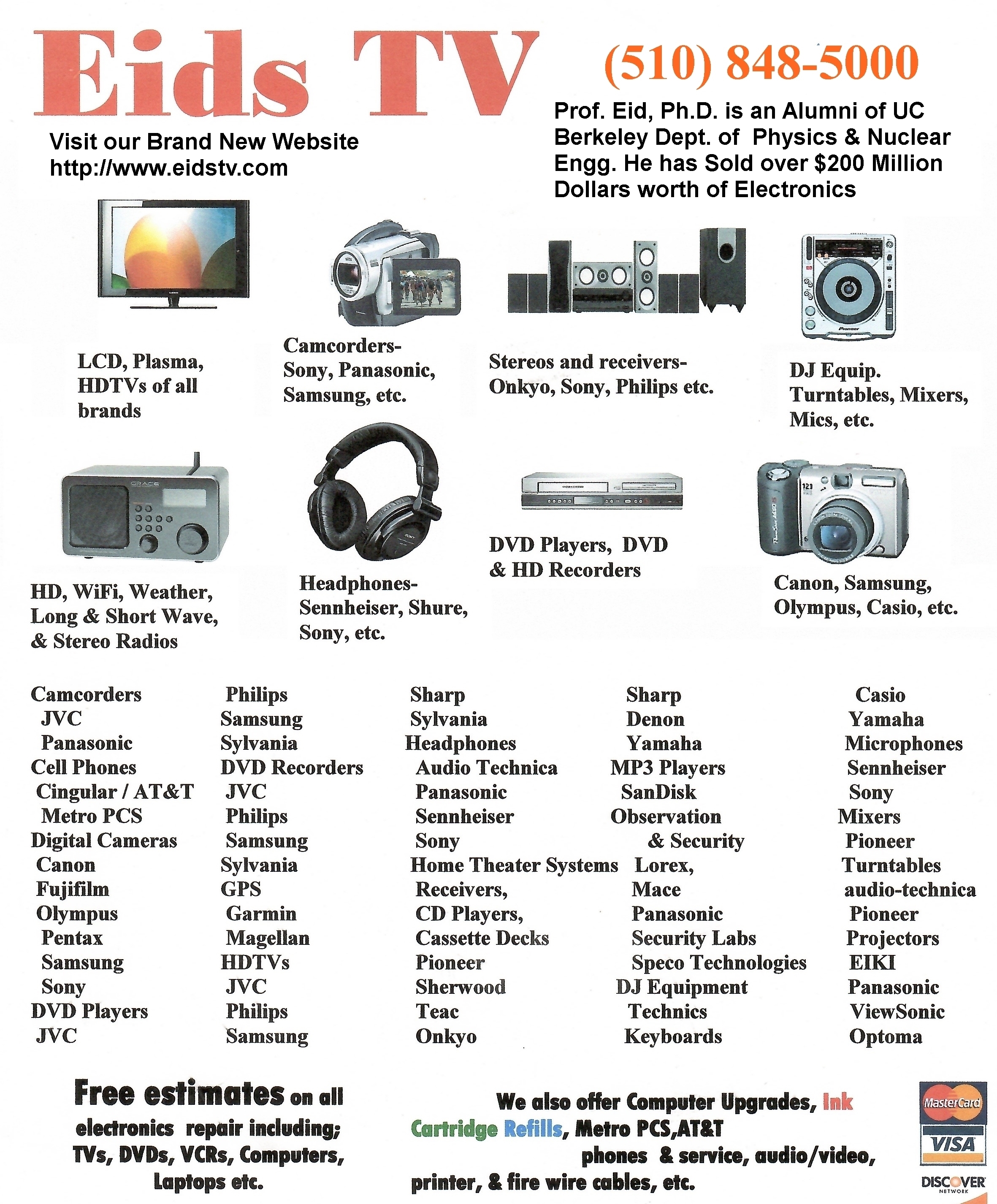 Eids TV

(510) 848-5000

Visit our Brand New Website
http://www.eidstv.com

Prof. Eid, Ph.D. is an Alumni of UC Berkeley Dept. of Physics & Nuclear Engg. He has Sold over $200 Million Dollars worth of Electronics

LCD, Plasma, HDTVs of all brands

Camcorders- Sony, Panasonic, Samsung, etc.

Stereos and receivers- Onkyo, Sony, Philips etc.

DJ Equip. Turntables, Mixers, Mics, etc.

HD, WiFi, Weather, Long & Short Wave, & Stereo Radios

Headphones- Sennheiser, Shure, Sony, etc.

DVD Players, DVD & HD Recorders

Canon, Samsung, Olympus, Casio, etc.

Camcorders
JVC
Panasonic
Cell Phones
Cingular / AT&T
Metro PCS
Digital Cameras
Canon
Fujifilm
Olympus
Pentax
Samsung
Sony
DVD Players
JVC

Philips
Samsung
Sylvania
DVD Recorders
JVC
Philips
Samsung
Sylvania
GPS
Garmin
Magellan
HDTVs
JVC
Philips
Samsung

Sharp
Sylvania
Headphones
Audio Technica
Panasonic
Sennheiser
Sony
Home Theater Systems
Receivers,
CD Players,
Cassette Decks
Pioneer
Sherwood
Teac
Onkyo

Sharp
Denon
Yamaha
MP3 Players
SanDisk
Observation & Security
Lorex,
Mace
Panasonic
Security Labs
Speco Technologies
DJ Equipment
Technics
Keyboards

Casio
Yamaha
Microphones
Sennheiser
Sony
Mixers
Pioneer
Turntables
audio-technica
Pioneer
Projectors
EIKI
Panasonic
ViewSonic
Optoma

Free estimates on all electronics repair including; TVs, DVDs, VCRs, Computers, Laptops etc.

We also offer Computer Upgrades, Ink Cartridge Refills, Metro PCS,AT&T phones & service, audio/video, printer, & fire wire cables, etc.

MasterCard
VISA
DISCOVER NETWORK